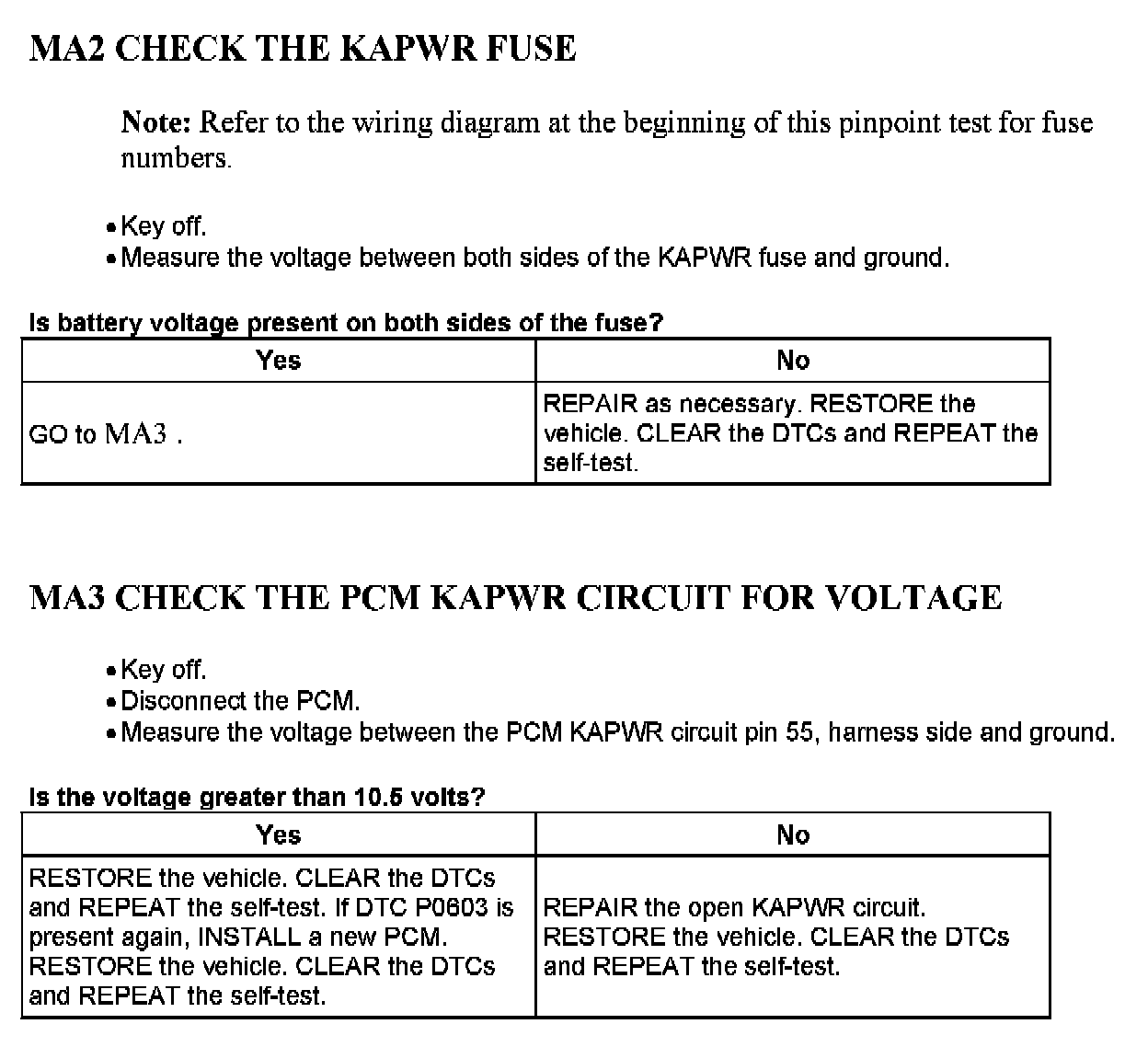 MA2 CHECK THE KAPWR FUSE

Note: Refer to the wiring diagram at the beginning of this pinpoint test for fuse numbers.

• Key off.
• Measure the voltage between both sides of the KAPWR fuse and ground.

Is battery voltage present on both sides of the fuse?

| Yes | No |
|---|---|
| GO to MA3 . | REPAIR as necessary. RESTORE the vehicle. CLEAR the DTCs and REPEAT the self-test. |

MA3 CHECK THE PCM KAPWR CIRCUIT FOR VOLTAGE

• Key off.
• Disconnect the PCM.
• Measure the voltage between the PCM KAPWR circuit pin 55, harness side and ground.

Is the voltage greater than 10.5 volts?

| Yes | No |
|---|---|
| RESTORE the vehicle. CLEAR the DTCs and REPEAT the self-test. If DTC P0603 is present again, INSTALL a new PCM. RESTORE the vehicle. CLEAR the DTCs and REPEAT the self-test. | REPAIR the open KAPWR circuit. RESTORE the vehicle. CLEAR the DTCs and REPEAT the self-test. |